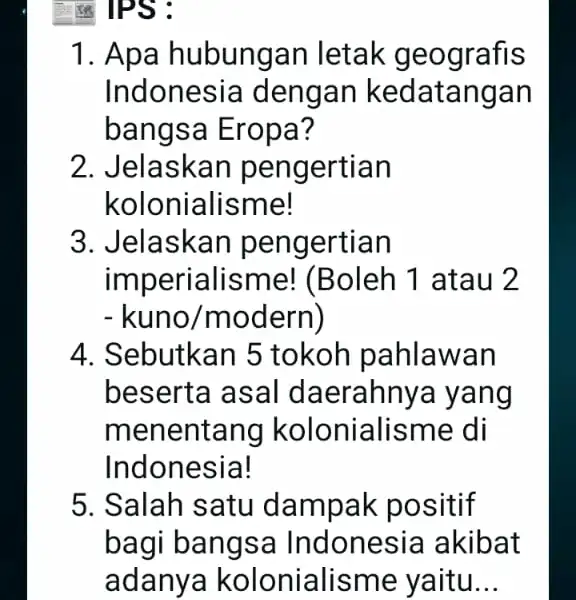 IPS :

1. Apa hubungan letak geografis Indonesia dengan kedatangan bangsa Eropa?
2. Jelaskan pengertian kolonialisme!
3. Jelaskan pengertian imperialisme! (Boleh 1 atau 2 - kuno/modern)
4. Sebutkan 5 tokoh pahlawan beserta asal daerahnya yang menentang kolonialisme di Indonesia!
5. Salah satu dampak positif bagi bangsa Indonesia akibat adanya kolonialisme yaitu...